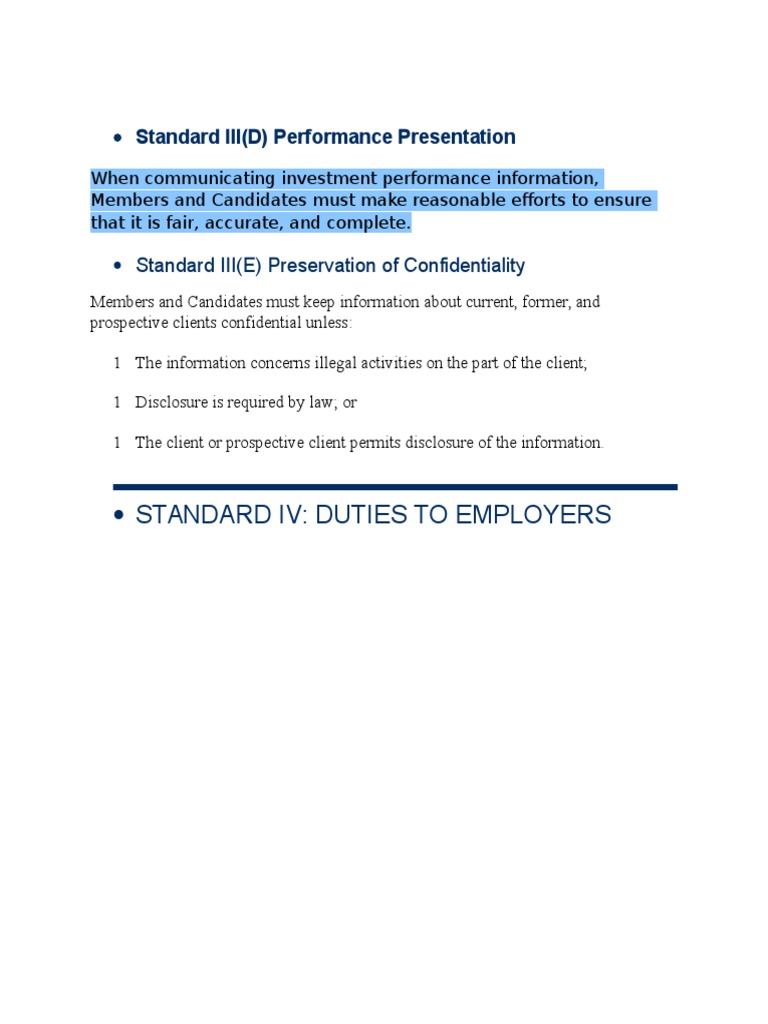 • Standard III(D) Performance Presentation

When communicating investment performance information, Members and Candidates must make reasonable efforts to ensure that it is fair, accurate, and complete.

• Standard III(E) Preservation of Confidentiality

Members and Candidates must keep information about current, former, and prospective clients confidential unless:

1 The information concerns illegal activities on the part of the client;

1 Disclosure is required by law; or

1 The client or prospective client permits disclosure of the information.

• STANDARD IV: DUTIES TO EMPLOYERS